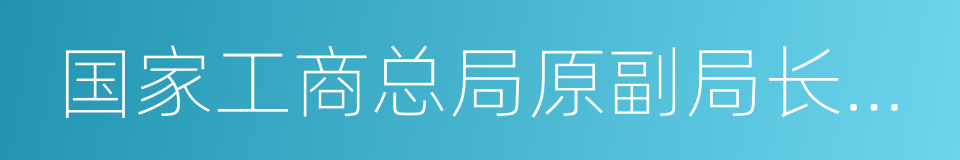 国家工商总局原副局长...